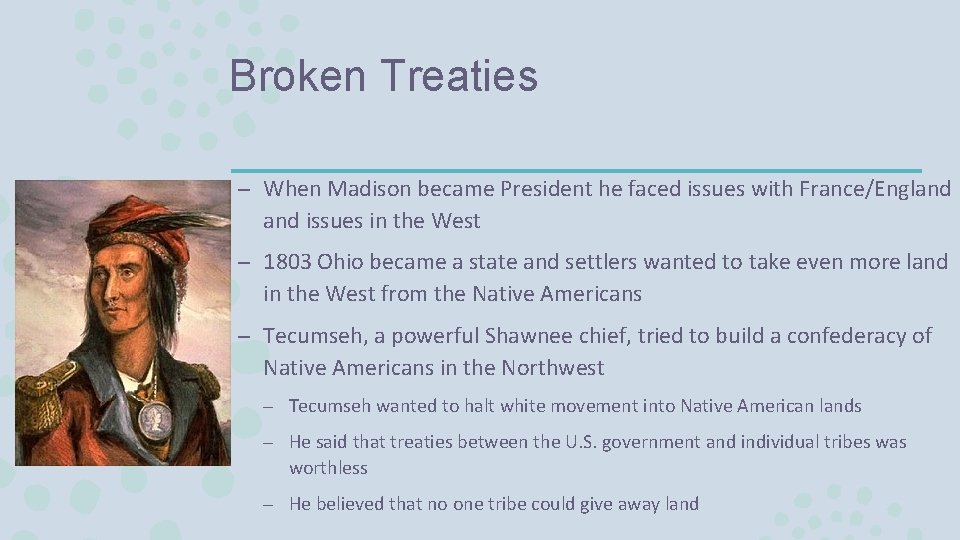 Broken Treaties

– When Madison became President he faced issues with France/England and issues in the West

– 1803 Ohio became a state and settlers wanted to take even more land in the West from the Native Americans

– Tecumseh, a powerful Shawnee chief, tried to build a confederacy of Native Americans in the Northwest

– Tecumseh wanted to halt white movement into Native American lands

– He said that treaties between the U.S. government and individual tribes was worthless

– He believed that no one tribe could give away land